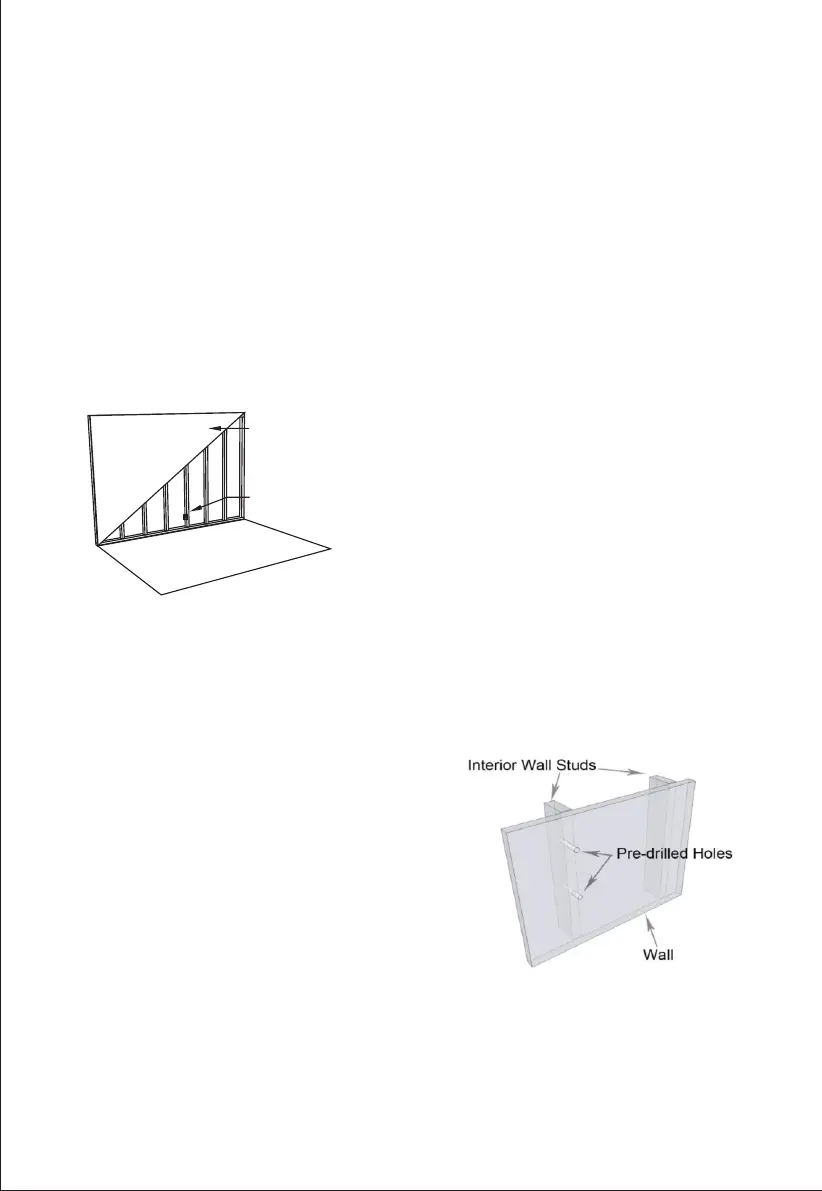 Interior Wall Studs

Pre-drilled Holes

Wall